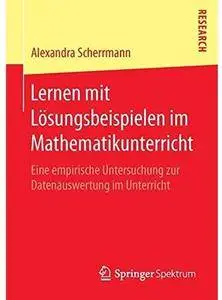 RESEARCH

Alexandra Scherrmann

Lernen mit Lösungsbeispielen im Mathematikunterricht

Eine empirische Untersuchung zur Datenauswertung im Unterricht

Springer Spektrum